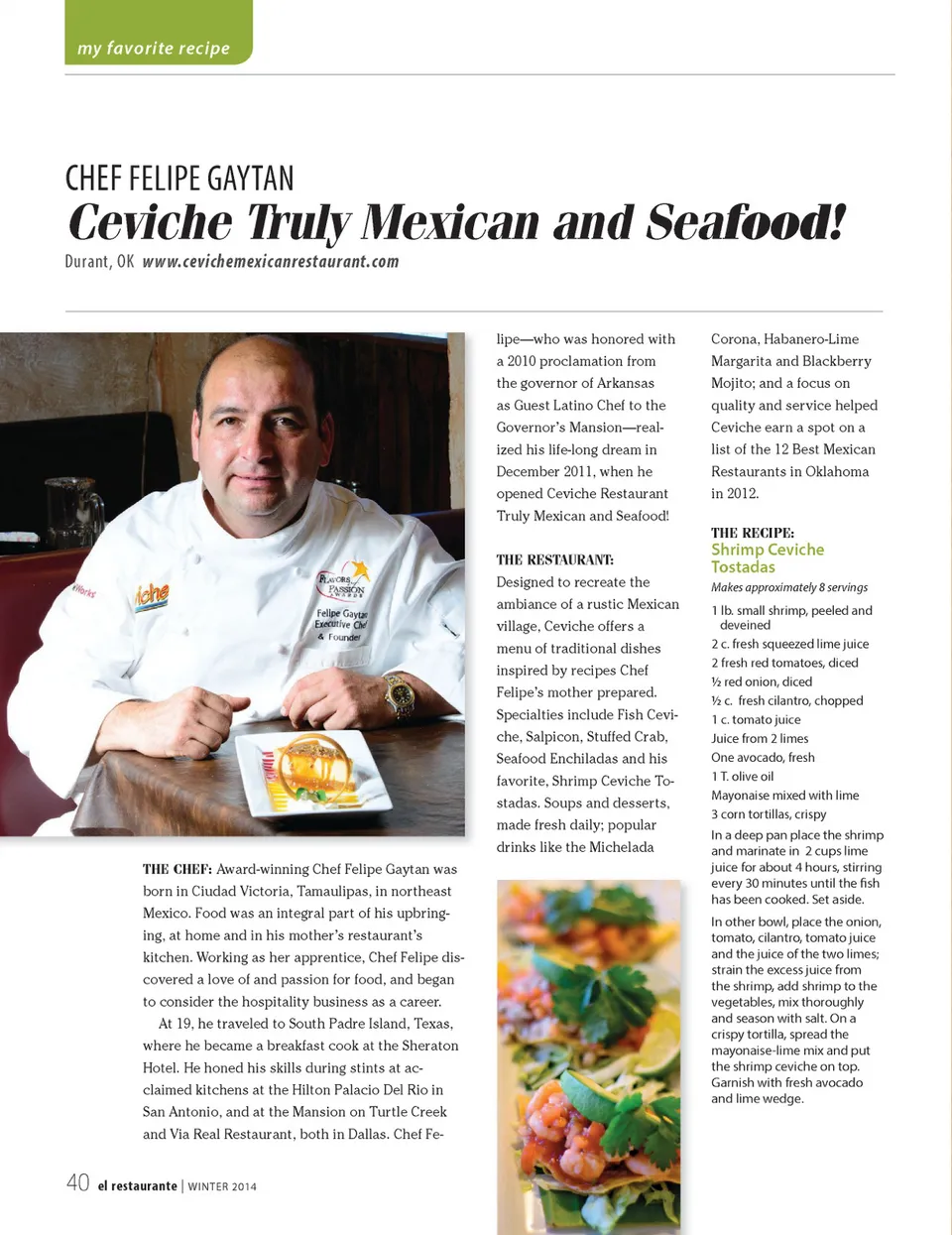 my favorite recipe

CHEF FELIPE GAYTAN

Ceviche Truly Mexican and Seafood!

Durant, OK www.cevichemexicanrestaurant.com

FLAVORS PASSION AWARDS

Felipe Gaytan Executive Chef & Founder

THE CHEF: Award-winning Chef Felipe Gaytan was born in Ciudad Victoria, Tamaulipas, in northeast Mexico. Food was an integral part of his upbringing, at home and in his mother's restaurant's kitchen. Working as her apprentice, Chef Felipe discovered a love of and passion for food, and began to consider the hospitality business as a career.

At 19, he traveled to South Padre Island, Texas, where he became a breakfast cook at the Sheraton Hotel. He honed his skills during stints at acclaimed kitchens at the Hilton Palacio Del Rio in San Antonio, and at the Mansion on Turtle Creek and Via Real Restaurant, both in Dallas. Chef Felipe—who was honored with a 2010 proclamation from the governor of Arkansas as Guest Latino Chef to the Governor's Mansion—realized his life-long dream in December 2011, when he opened Ceviche Restaurant Truly Mexican and Seafood!

THE RESTAURANT: Designed to recreate the ambiance of a rustic Mexican village, Ceviche offers a menu of traditional dishes inspired by recipes Chef Felipe's mother prepared. Specialties include Fish Ceviche, Salpicon, Stuffed Crab, Seafood Enchiladas and his favorite, Shrimp Ceviche Tostadas. Soups and desserts, made fresh daily; popular drinks like the Michelada Corona, Habanero-Lime Margarita and Blackberry Mojito; and a focus on quality and service helped Ceviche earn a spot on a list of the 12 Best Mexican Restaurants in Oklahoma in 2012.

THE RECIPE:
Shrimp Ceviche Tostadas
Makes approximately 8 servings

1 lb. small shrimp, peeled and deveined
2 c. fresh squeezed lime juice
2 fresh red tomatoes, diced
½ red onion, diced
½ c. fresh cilantro, chopped
1 c. tomato juice
Juice from 2 limes
One avocado, fresh
1 T. olive oil
Mayonaise mixed with lime
3 corn tortillas, crispy

In a deep pan place the shrimp and marinate in 2 cups lime juice for about 4 hours, stirring every 30 minutes until the fish has been cooked. Set aside.

In other bowl, place the onion, tomato, cilantro, tomato juice and the juice of the two limes; strain the excess juice from the shrimp, add shrimp to the vegetables, mix thoroughly and season with salt. On a crispy tortilla, spread the mayonaise-lime mix and put the shrimp ceviche on top. Garnish with fresh avocado and lime wedge.

40 el restaurante | WINTER 2014